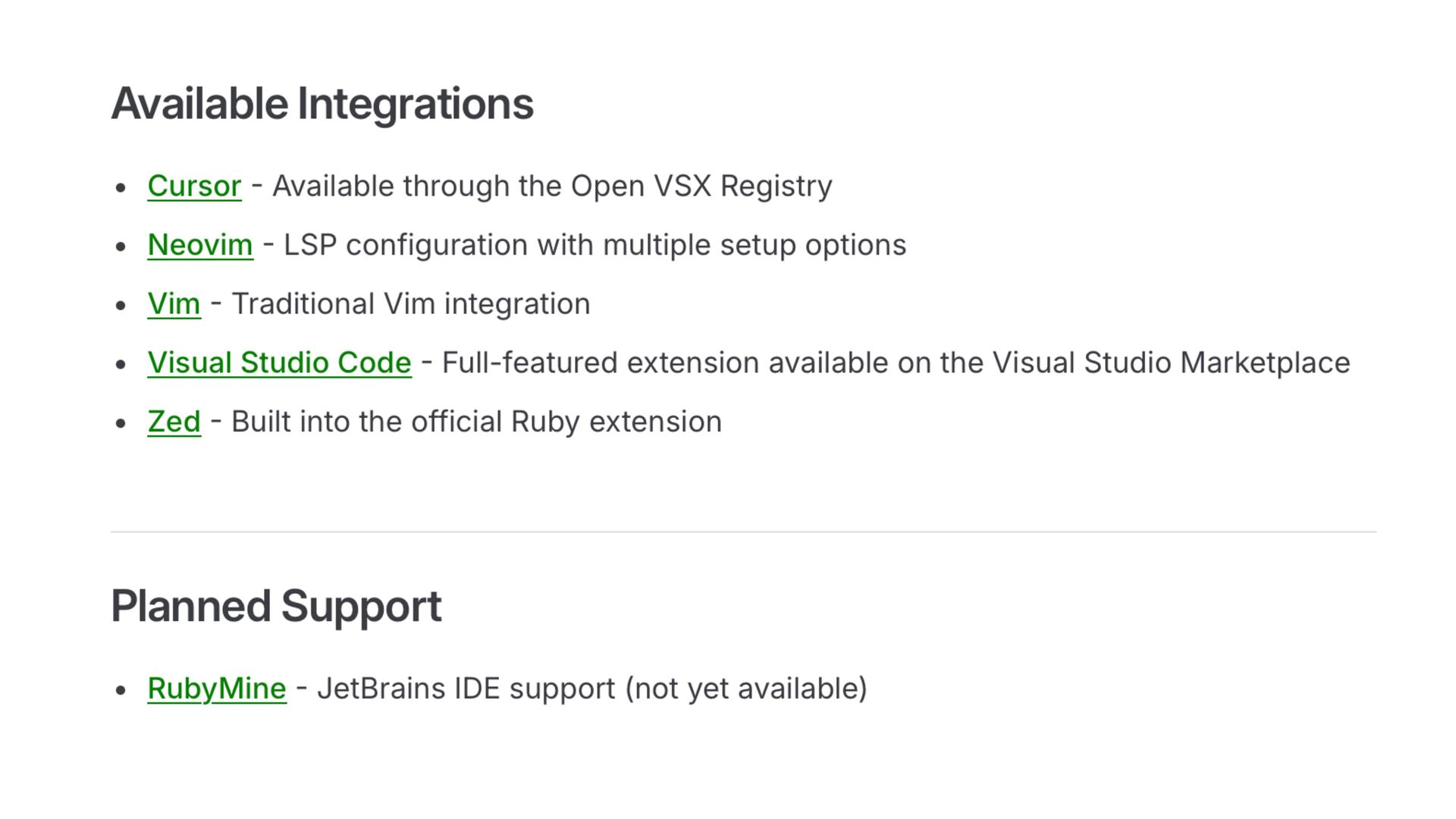 Available Integrations

• Cursor - Available through the Open VSX Registry
• Neovim - LSP configuration with multiple setup options
• Vim - Traditional Vim integration
• Visual Studio Code - Full-featured extension available on the Visual Studio Marketplace
• Zed - Built into the official Ruby extension

Planned Support

• RubyMine - JetBrains IDE support (not yet available)